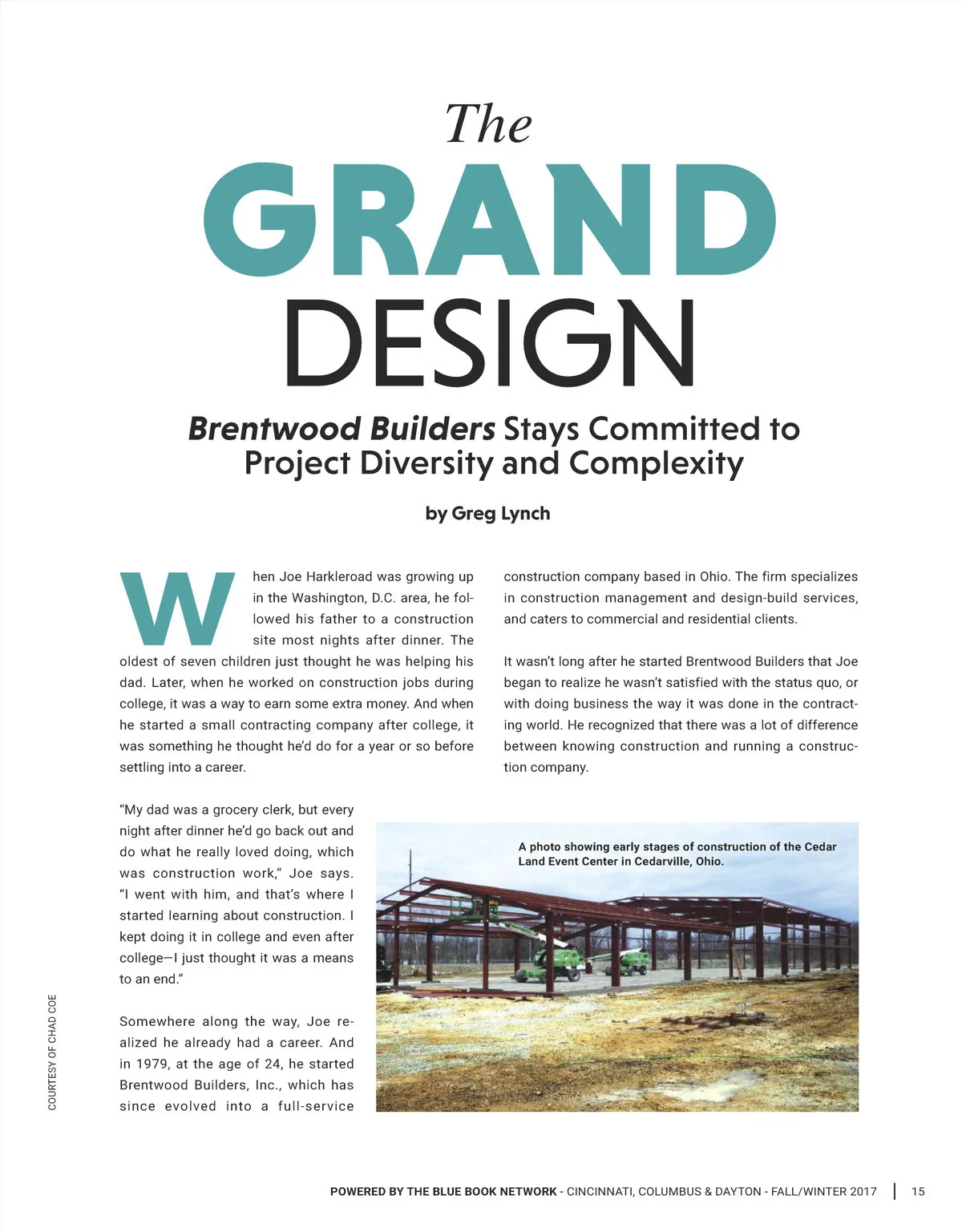 The
GRAND
DESIGN

Brentwood Builders Stays Committed to Project Diversity and Complexity

by Greg Lynch

When Joe Harkleroad was growing up in the Washington, D.C. area, he followed his father to a construction site most nights after dinner. The oldest of seven children just thought he was helping his dad. Later, when he worked on construction jobs during college, it was a way to earn some extra money. And when he started a small contracting company after college, it was something he thought he'd do for a year or so before settling into a career.

"My dad was a grocery clerk, but every night after dinner he'd go back out and do what he really loved doing, which was construction work," Joe says. "I went with him, and that's where I started learning about construction. I kept doing it in college and even after college—I just thought it was a means to an end."

Somewhere along the way, Joe realized he already had a career. And in 1979, at the age of 24, he started Brentwood Builders, Inc., which has since evolved into a full-service construction company based in Ohio. The firm specializes in construction management and design-build services, and caters to commercial and residential clients.

It wasn't long after he started Brentwood Builders that Joe began to realize he wasn't satisfied with the status quo, or with doing business the way it was done in the contracting world. He recognized that there was a lot of difference between knowing construction and running a construction company.

A photo showing early stages of construction of the Cedar Land Event Center in Cedarville, Ohio.

COURTESY OF CHAD COE

POWERED BY THE BLUE BOOK NETWORK - CINCINNATI, COLUMBUS & DAYTON - FALL/WINTER 2017 | 15